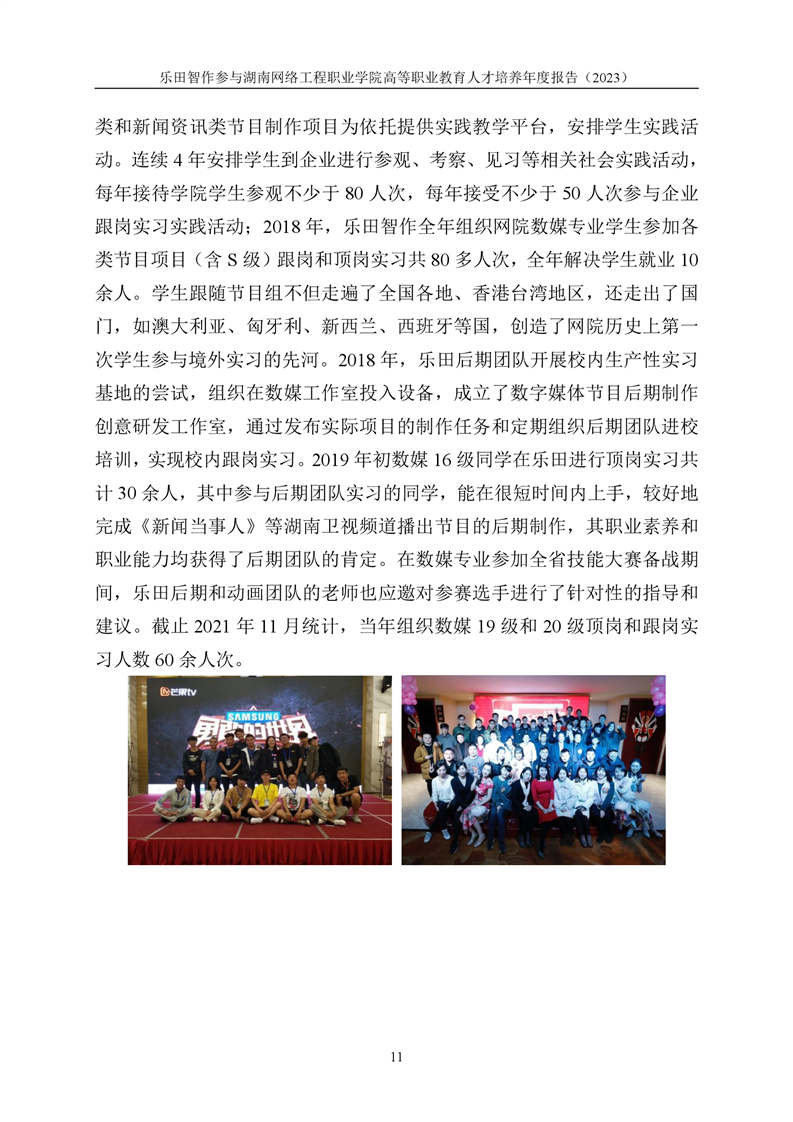 乐田智作参与湖南网络工程职业学院高等职业教育人才培养年度报告（2023）

类和新闻资讯类节目制作项目为依托提供实践教学平台，安排学生实践活动。连续 4 年安排学生到企业进行参观、考察、见习等相关社会实践活动，每年接待学院学生参观不少于 80 人次，每年接受不少于 50 人次参与企业跟岗实习实践活动；2018 年，乐田智作全年组织网院数媒专业学生参加各类节目项目（含 S 级）跟岗和顶岗实习共 80 多人次，全年解决学生就业 10 余人。学生跟随节目组不但走遍了全国各地、香港台湾地区，还走出了国门，如澳大利亚、匈牙利、新西兰、西班牙等国，创造了网院历史上第一次学生参与境外实习的先河。2018 年，乐田后期团队开展校内生产性实习基地的尝试，组织在数媒工作室投入设备，成立了数字媒体节目后期制作创意研发工作室，通过发布实际项目的制作任务和定期组织后期团队进校培训，实现校内跟岗实习。2019 年初数媒 16 级同学在乐田进行顶岗实习共计 30 余人，其中参与后期团队实习的同学，能在很短时间内上手，较好地完成《新闻当事人》等湖南卫视频道播出节目的后期制作，其职业素养和职业能力均获得了后期团队的肯定。在数媒专业参加全省技能大赛备战期间，乐田后期和动画团队的老师也应邀对参赛选手进行了针对性的指导和建议。截止 2021 年 11 月统计，当年组织数媒 19 级和 20 级顶岗和跟岗实习人数 60 余人次。

芒果tv
SAMSUNG

11